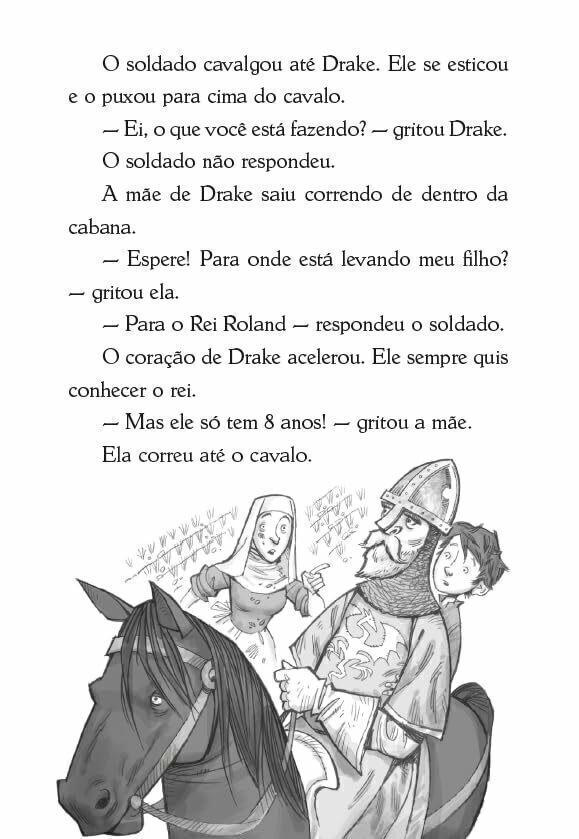 O soldado cavalgou até Drake. Ele se esticou e o puxou para cima do cavalo.

— Ei, o que você está fazendo? — gritou Drake.

O soldado não respondeu.

A mãe de Drake saiu correndo de dentro da cabana.

— Espere! Para onde está levando meu filho? — gritou ela.

— Para o Rei Roland — respondeu o soldado.

O coração de Drake acelerou. Ele sempre quis conhecer o rei.

— Mas ele só tem 8 anos! — gritou a mãe.

Ela correu até o cavalo.